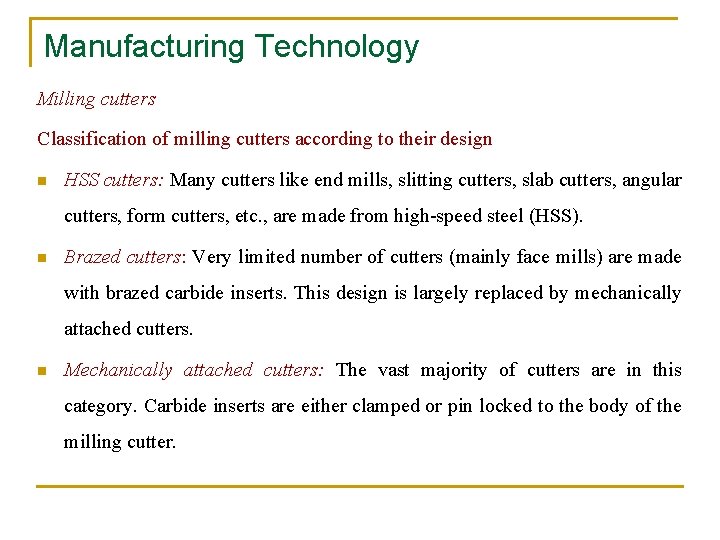 Manufacturing Technology

Milling cutters

Classification of milling cutters according to their design

• HSS cutters: Many cutters like end mills, slitting cutters, slab cutters, angular cutters, form cutters, etc., are made from high-speed steel (HSS).

• Brazed cutters: Very limited number of cutters (mainly face mills) are made with brazed carbide inserts. This design is largely replaced by mechanically attached cutters.

• Mechanically attached cutters: The vast majority of cutters are in this category. Carbide inserts are either clamped or pin locked to the body of the milling cutter.